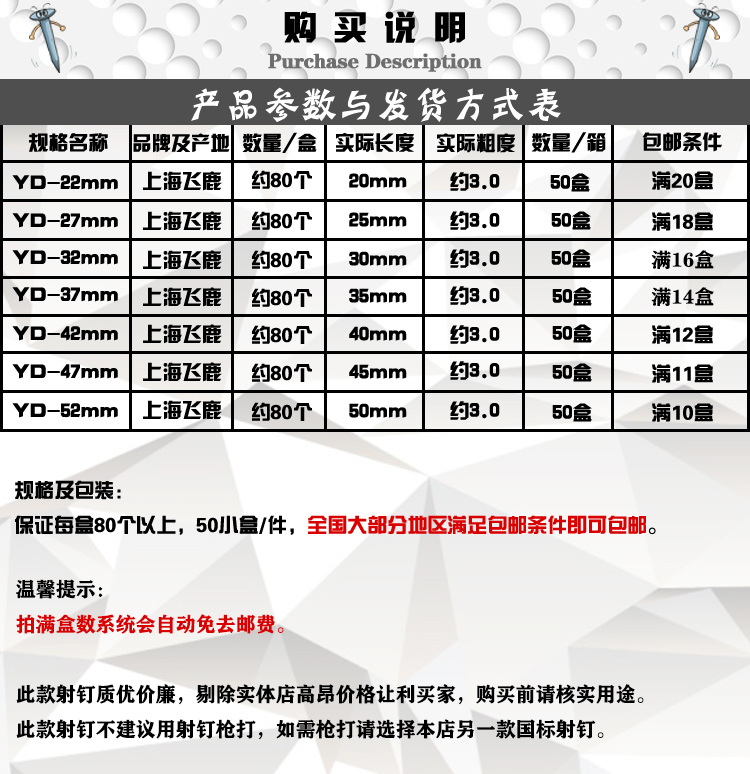 购买说明
Purchase Description

产品参数与发货方式表

| 规格名称 | 品牌及产地 | 数量/盒 | 实际长度 | 实际粗度 | 数量/箱 | 包邮条件 |
|---|---|---|---|---|---|---|
| YD-22mm | 上海飞鹿 | 约80个 | 20mm | 约3.0 | 50盒 | 满20盒 |
| YD-27mm | 上海飞鹿 | 约80个 | 25mm | 约3.0 | 50盒 | 满18盒 |
| YD-32mm | 上海飞鹿 | 约80个 | 30mm | 约3.0 | 50盒 | 满16盒 |
| YD-37mm | 上海飞鹿 | 约80个 | 35mm | 约3.0 | 50盒 | 满14盒 |
| YD-42mm | 上海飞鹿 | 约80个 | 40mm | 约3.0 | 50盒 | 满12盒 |
| YD-47mm | 上海飞鹿 | 约80个 | 45mm | 约3.0 | 50盒 | 满11盒 |
| YD-52mm | 上海飞鹿 | 约80个 | 50mm | 约3.0 | 50盒 | 满10盒 |

规格及包装：
保证每盒80个以上，50小盒/件，全国大部分地区满足包邮条件即可包邮。

温馨提示：
拍满盒数系统会自动免去邮费。

此款射钉质优价廉，剔除实体店高昂价格让利买家，购买前请核实用途。
此款射钉不建议用射钉枪打，如需枪打请选择本店另一款国标射钉。